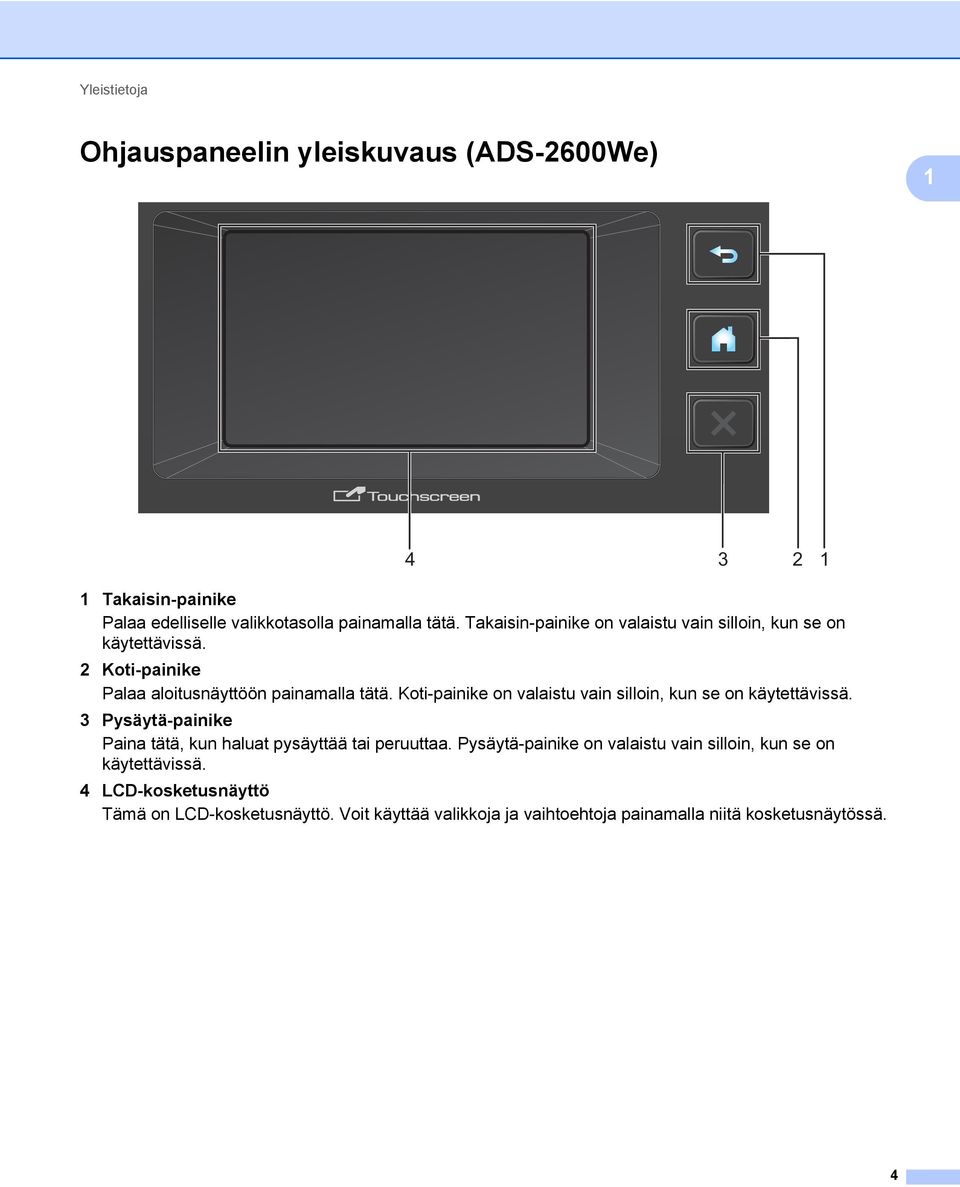 Yleistietoja

Ohjauspaneelin yleiskuvaus (ADS-2600We)

1

Touchscreen

4 3 2 1

1 Takaisin-painike
Palaa edelliselle valikkotasolla painamalla tätä. Takaisin-painike on valaistu vain silloin, kun se on käytettävissä.

2 Koti-painike
Palaa aloitusnäyttöön painamalla tätä. Koti-painike on valaistu vain silloin, kun se on käytettävissä.

3 Pysäytä-painike
Paina tätä, kun haluat pysäyttää tai peruuttaa. Pysäytä-painike on valaistu vain silloin, kun se on käytettävissä.

4 LCD-kosketusnäyttö
Tämä on LCD-kosketusnäyttö. Voit käyttää valikkoja ja vaihtoehtoja painamalla niitä kosketusnäytössä.

4